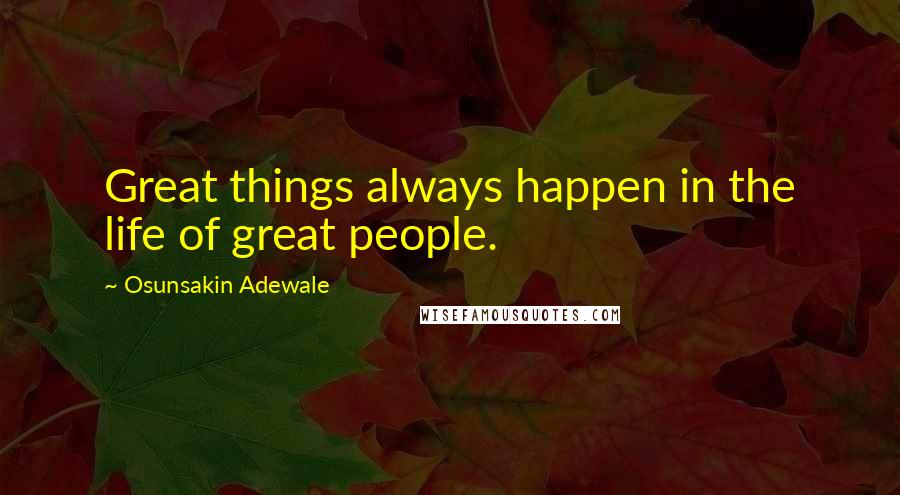 Great things always happen in the life of great people.

~ Osunsakin Adewale

WISEFAMOUSQUOTES.COM